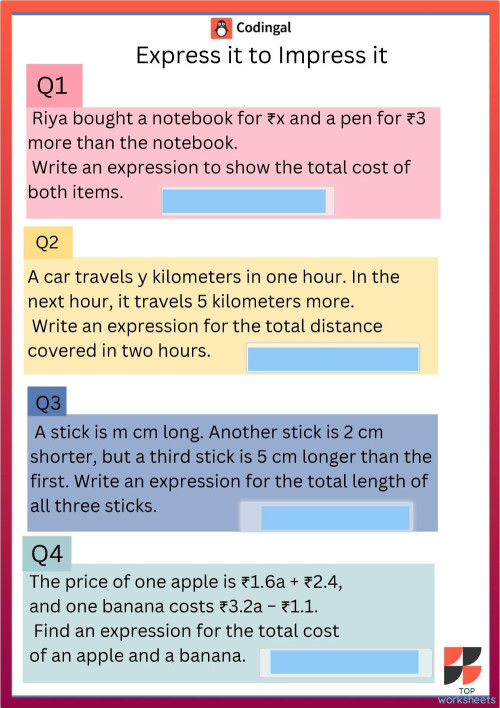 Codingal

Express it to Impress it

Q1

Riya bought a notebook for ₹x and a pen for ₹3 more than the notebook.

Write an expression to show the total cost of both items.

Q2

A car travels y kilometers in one hour. In the next hour, it travels 5 kilometers more.

Write an expression for the total distance covered in two hours.

Q3

A stick is m cm long. Another stick is 2 cm shorter, but a third stick is 5 cm longer than the first. Write an expression for the total length of all three sticks.

Q4

The price of one apple is ₹1.6a + ₹2.4, and one banana costs ₹3.2a − ₹1.1.

Find an expression for the total cost of an apple and a banana.

TOP worksheets